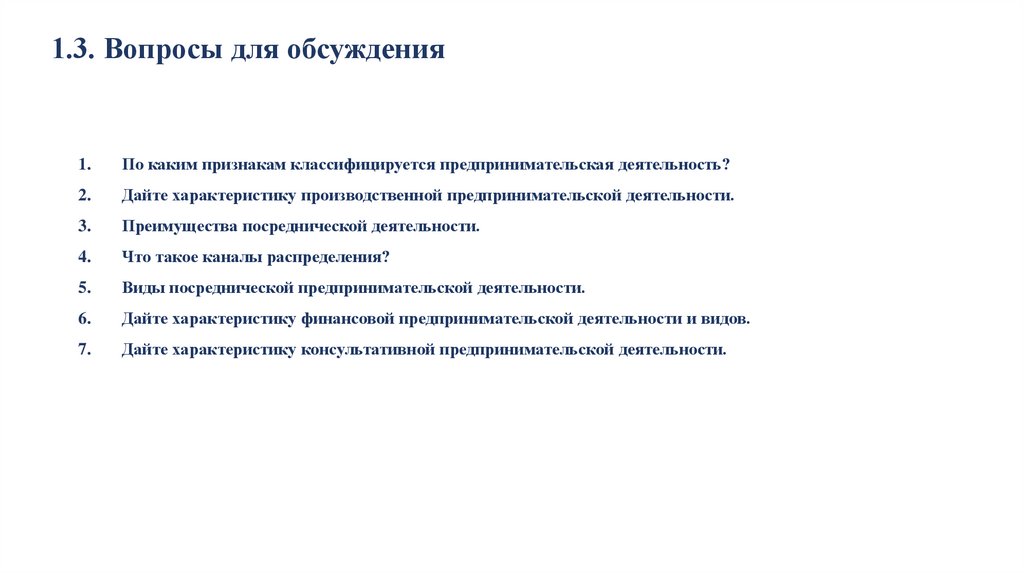 1.3. Вопросы для обсуждения

1. По каким признакам классифицируется предпринимательская деятельность?
2. Дайте характеристику производственной предпринимательской деятельности.
3. Преимущества посреднической деятельности.
4. Что такое каналы распределения?
5. Виды посреднической предпринимательской деятельности.
6. Дайте характеристику финансовой предпринимательской деятельности и видов.
7. Дайте характеристику консультативной предпринимательской деятельности.